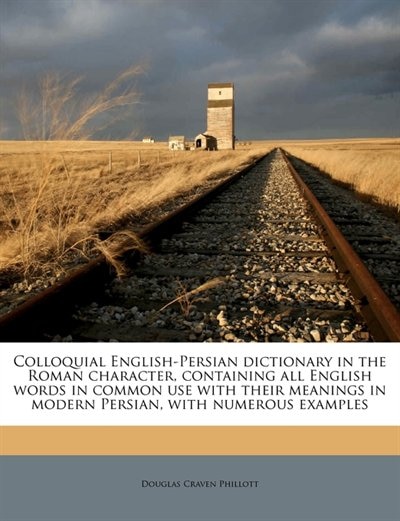 Colloquial English-Persian dictionary in the Roman character, containing all English words in common use with their meanings in modern Persian, with numerous examples

Douglas Craven Phillott